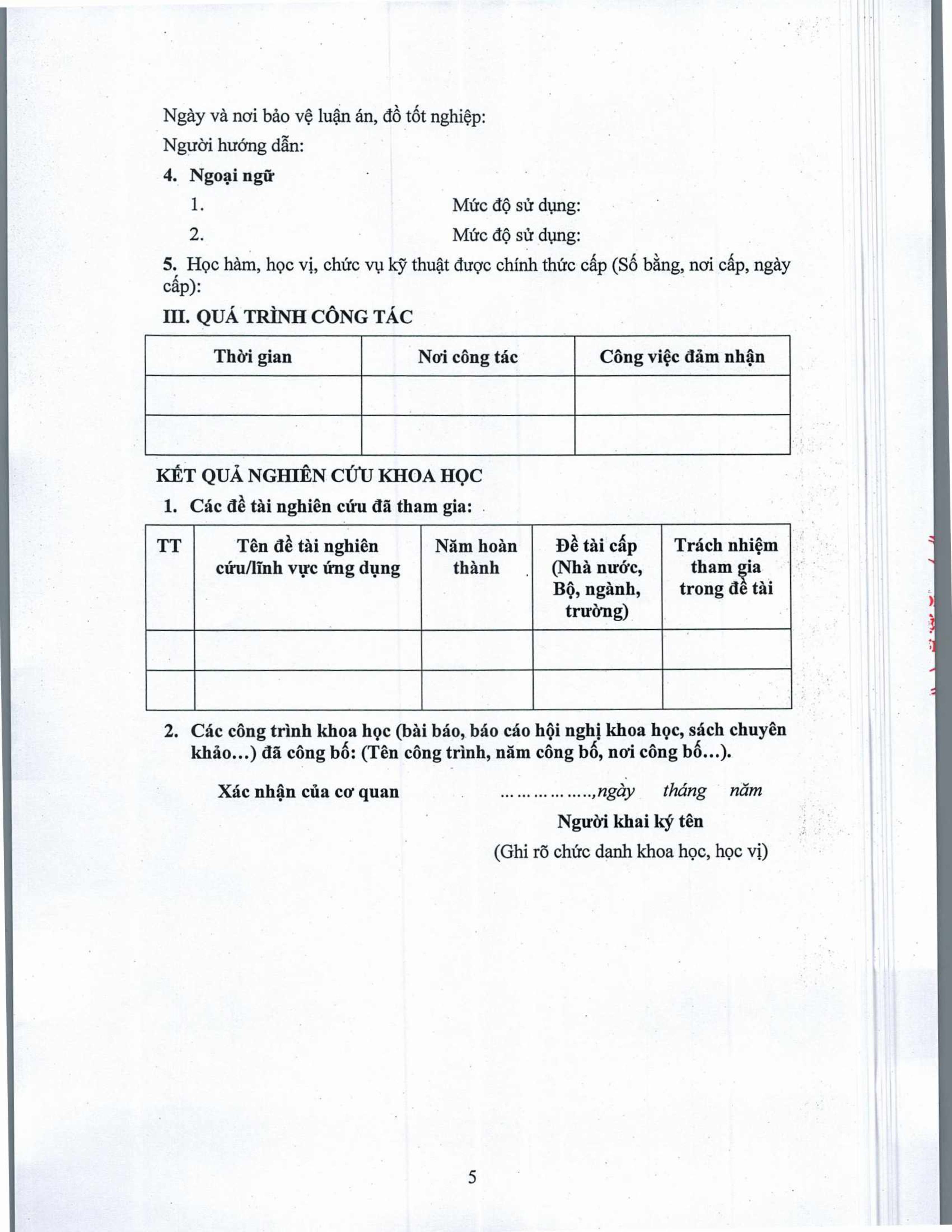 Ngày và nơi bảo vệ luận án, đồ tốt nghiệp:

Người hướng dẫn:

4. Ngoại ngữ

1. Mức độ sử dụng:

2. Mức độ sử dụng:

5. Học hàm, học vị, chức vụ kỹ thuật được chính thức cấp (Số bằng, nơi cấp, ngày cấp):

III. QUÁ TRÌNH CÔNG TÁC

| Thời gian | Nơi công tác | Công việc đảm nhận |
|---|---|---|
| | | |
| | | |

KẾT QUẢ NGHIÊN CỨU KHOA HỌC

1. Các đề tài nghiên cứu đã tham gia:

| TT | Tên đề tài nghiên cứu/lĩnh vực ứng dụng | Năm hoàn thành | Đề tài cấp (Nhà nước, Bộ, ngành, trường) | Trách nhiệm tham gia trong đề tài |
|---|---|---|---|---|
| | | | | |
| | | | | |

2. Các công trình khoa học (bài báo, báo cáo hội nghị khoa học, sách chuyên khảo...) đã công bố: (Tên công trình, năm công bố, nơi công bố...).

Xác nhận của cơ quan

.................,ngày tháng năm

Người khai ký tên

(Ghi rõ chức danh khoa học, học vị)

5